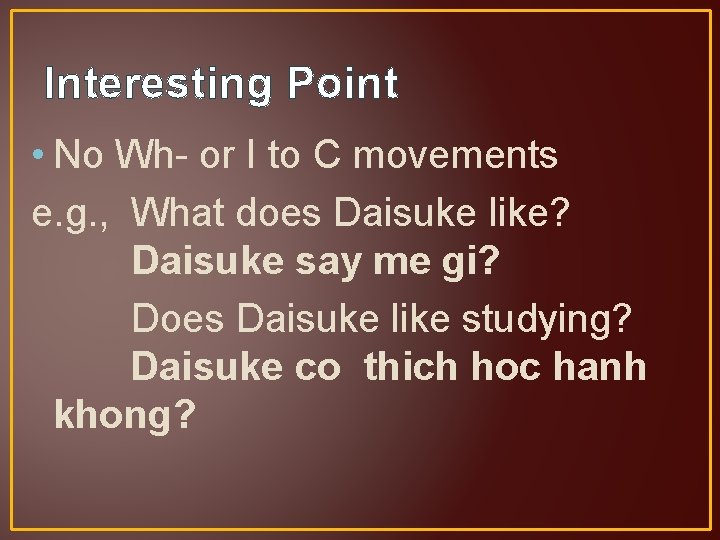 Interesting Point

• No Wh- or I to C movements

e.g., What does Daisuke like?

Daisuke say me gi?

Does Daisuke like studying?

Daisuke co thich hoc hanh khong?